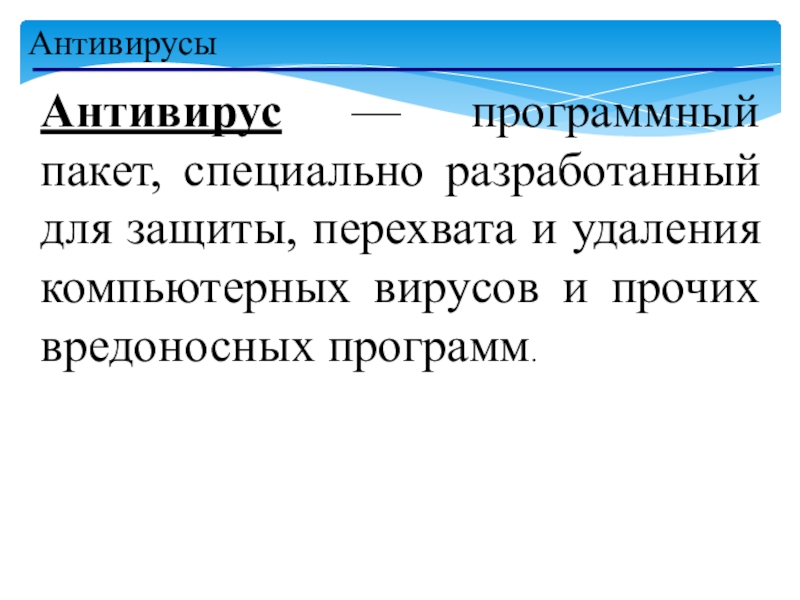 Антивирусы

Антивирус — программный пакет, специально разработанный для защиты, перехвата и удаления компьютерных вирусов и прочих вредоносных программ.